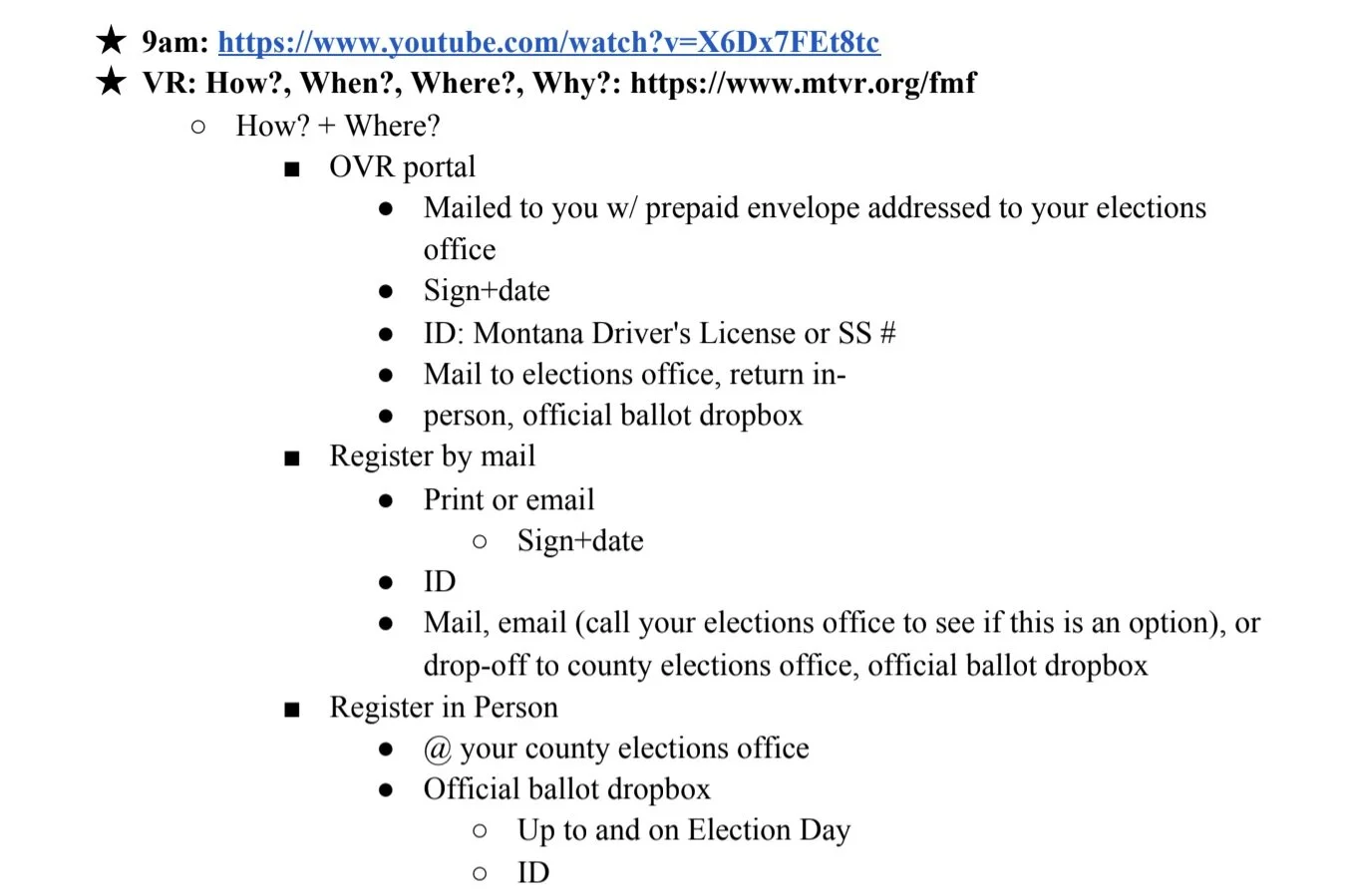 ★ 9am: https://www.youtube.com/watch?v=X6Dx7FEt8tc
★ VR: How?, When?, Where?, Why?: https://www.mtvr.org/fmf
○ How? + Where?
■ OVR portal
● Mailed to you w/ prepaid envelope addressed to your elections office
● Sign+date
● ID: Montana Driver's License or SS #
● Mail to elections office, return in-
● person, official ballot dropbox
■ Register by mail
● Print or email
○ Sign+date
● ID
● Mail, email (call your elections office to see if this is an option), or drop-off to county elections office, official ballot dropbox
■ Register in Person
● @ your county elections office
● Official ballot dropbox
○ Up to and on Election Day
○ ID